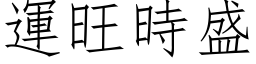 運旺時盛